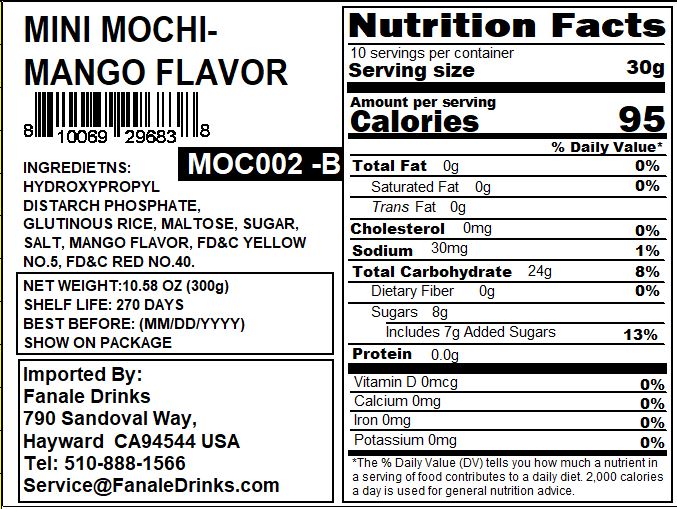 MINI MOCHI-
MANGO FLAVOR

8 10069 29683 8

MOC002 -B

INGREDIETNS:
HYDROXYPROPYL DISTARCH PHOSPHATE, GLUTINOUS RICE, MALTOSE, SUGAR, SALT, MANGO FLAVOR, FD&C YELLOW NO.5, FD&C RED NO.40.

NET WEIGHT:10.58 OZ (300g)
SHELF LIFE: 270 DAYS
BEST BEFORE: (MM/DD/YYYY)
SHOW ON PACKAGE

Imported By:
Fanale Drinks
790 Sandoval Way,
Hayward CA94544 USA
Tel: 510-888-1566
Service@FanaleDrinks.com

Nutrition Facts
10 servings per container
Serving size 30g

Amount per serving
Calories 95

% Daily Value*
Total Fat 0g 0%
Saturated Fat 0g 0%
Trans Fat 0g
Cholesterol 0mg 0%
Sodium 30mg 1%
Total Carbohydrate 24g 8%
Dietary Fiber 0g 0%
Sugars 8g
Includes 7g Added Sugars 13%
Protein 0.0g

Vitamin D 0mcg 0%
Calcium 0mg 0%
Iron 0mg 0%
Potassium 0mg 0%

*The % Daily Value (DV) tells you how much a nutrient in a serving of food contributes to a daily diet. 2,000 calories a day is used for general nutrition advice.